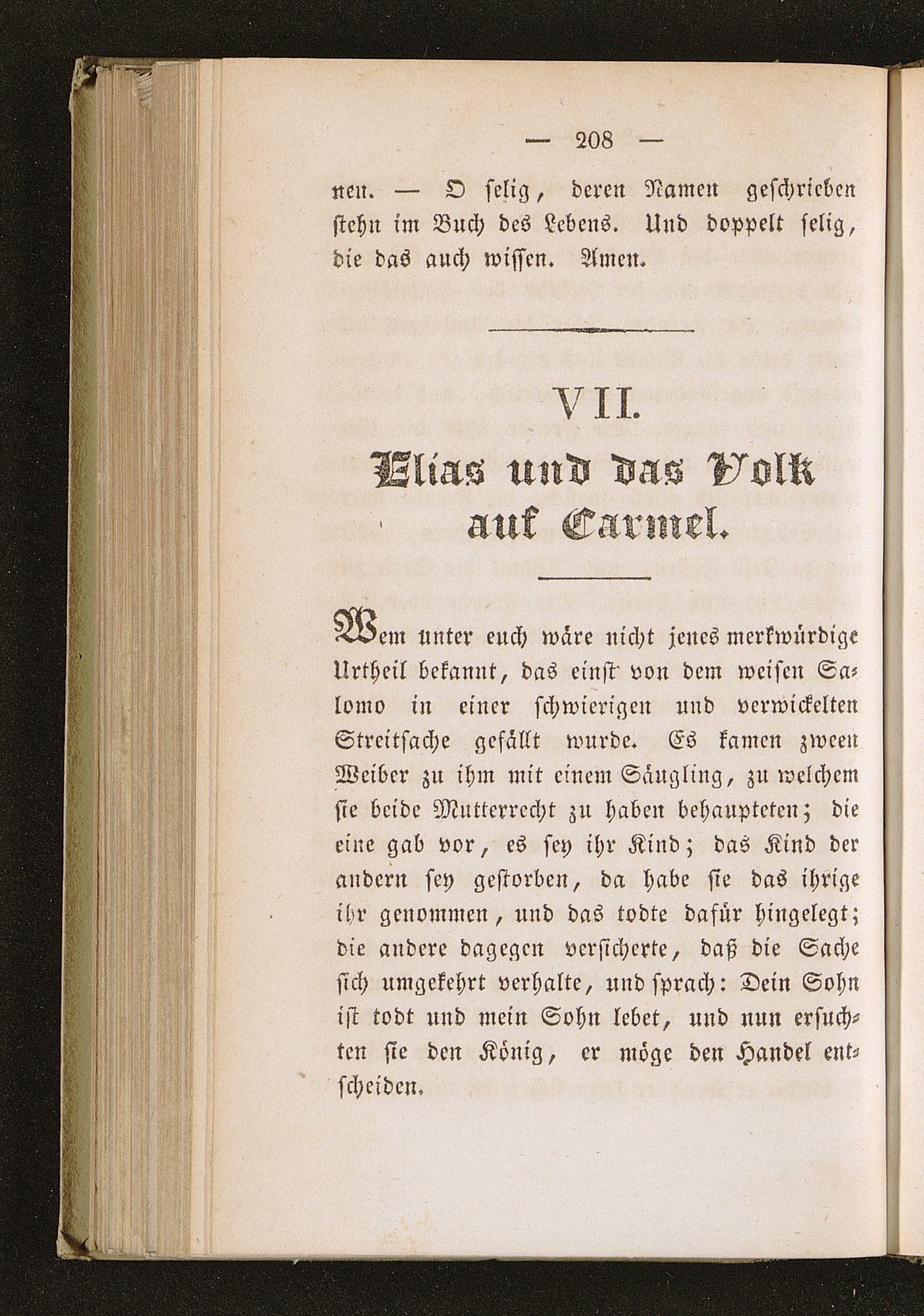 — 208 —

nen. — O selig, deren Namen geschrieben stehn im Buch des Lebens. Und doppelt selig, die das auch wissen. Amen.

VII.
Elias und das Volk auf Carmel.

Wem unter euch wäre nicht jenes merkwürdige Urtheil bekannt, das einst von dem weisen Salomo in einer schwierigen und verwickelten Streitsache gefällt wurde. Es kamen zween Weiber zu ihm mit einem Säugling, zu welchem sie beide Mutterrecht zu haben behaupteten; die eine gab vor, es sey ihr Kind; das Kind der andern sey gestorben, da habe sie das ihrige ihr genommen, und das todte dafür hingelegt; die andere dagegen versicherte, daß die Sache sich umgekehrt verhalte, und sprach: Dein Sohn ist todt und mein Sohn lebet, und nun ersuchten sie den König, er möge den Handel entscheiden.